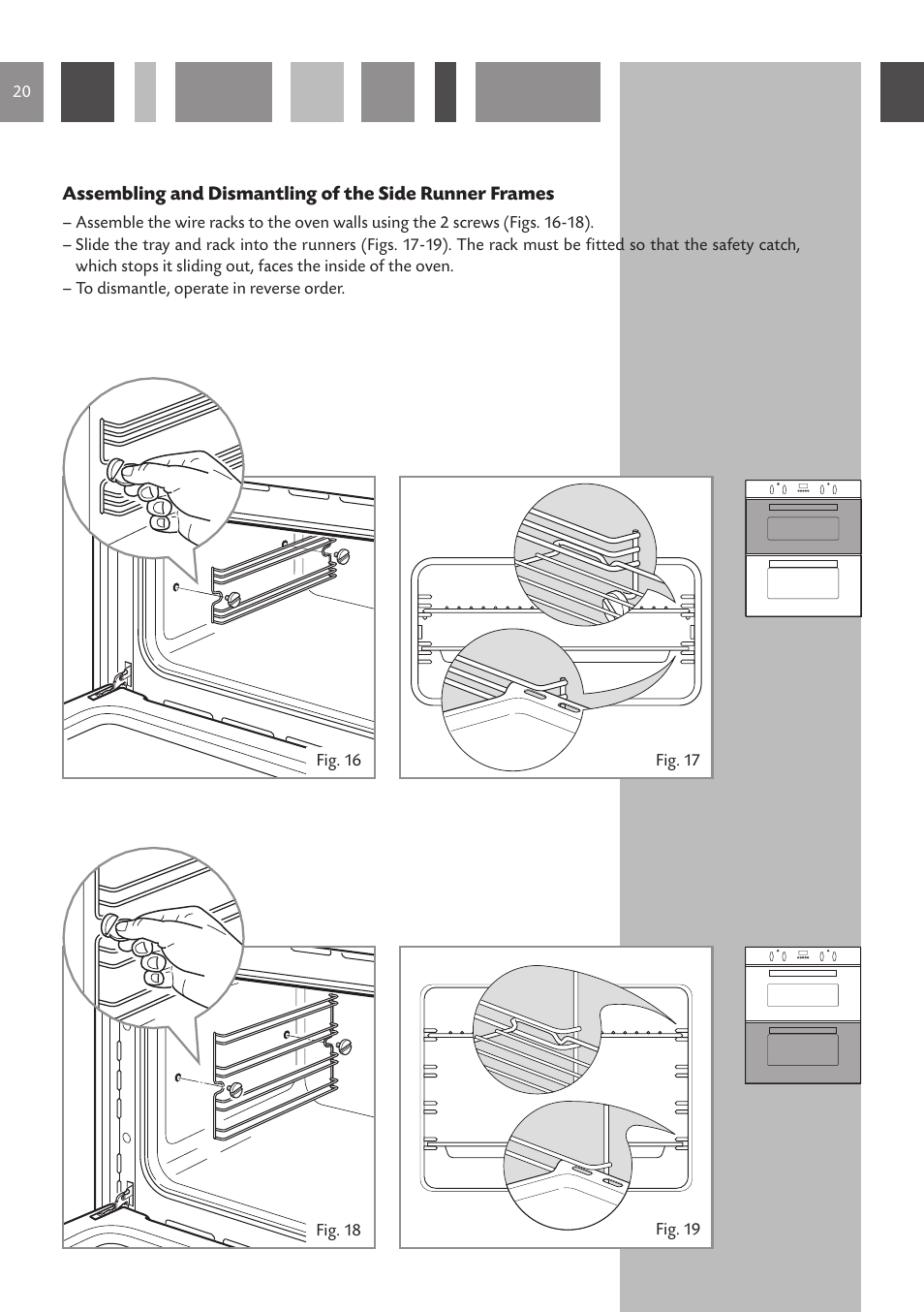 20

Assembling and Dismantling of the Side Runner Frames

– Assemble the wire racks to the oven walls using the 2 screws (Figs. 16-18).
– Slide the tray and rack into the runners (Figs. 17-19). The rack must be fitted so that the safety catch, which stops it sliding out, faces the inside of the oven.
– To dismantle, operate in reverse order.

Fig. 16

Fig. 17

Fig. 18

Fig. 19